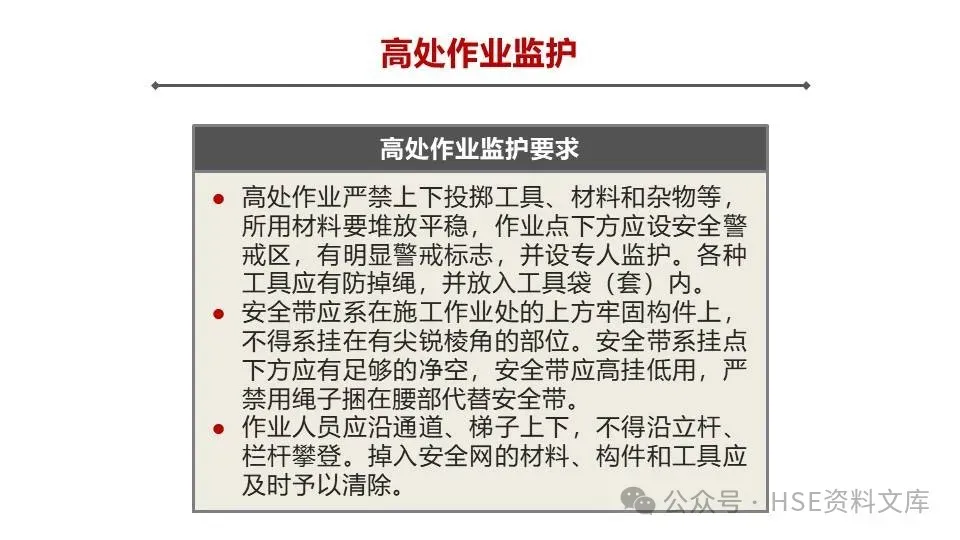 高处作业监护

高处作业监护要求

• 高处作业严禁上下投掷工具、材料和杂物等，所用材料要堆放平稳，作业点下方应设安全警戒区，有明显警戒标志，并设专人监护。各种工具应有防掉绳，并放入工具袋（套）内。
• 安全带应系在施工作业处的上方牢固构件上，不得系挂在有尖锐棱角的部位。安全带系挂点下方应有足够的净空，安全带应高挂低用，严禁用绳子捆在腰部代替安全带。
• 作业人员应沿通道、梯子上下，不得沿立杆、栏杆攀登。掉入安全网的材料、构件和工具应及时予以清除。

公众号 · HSE资料文库